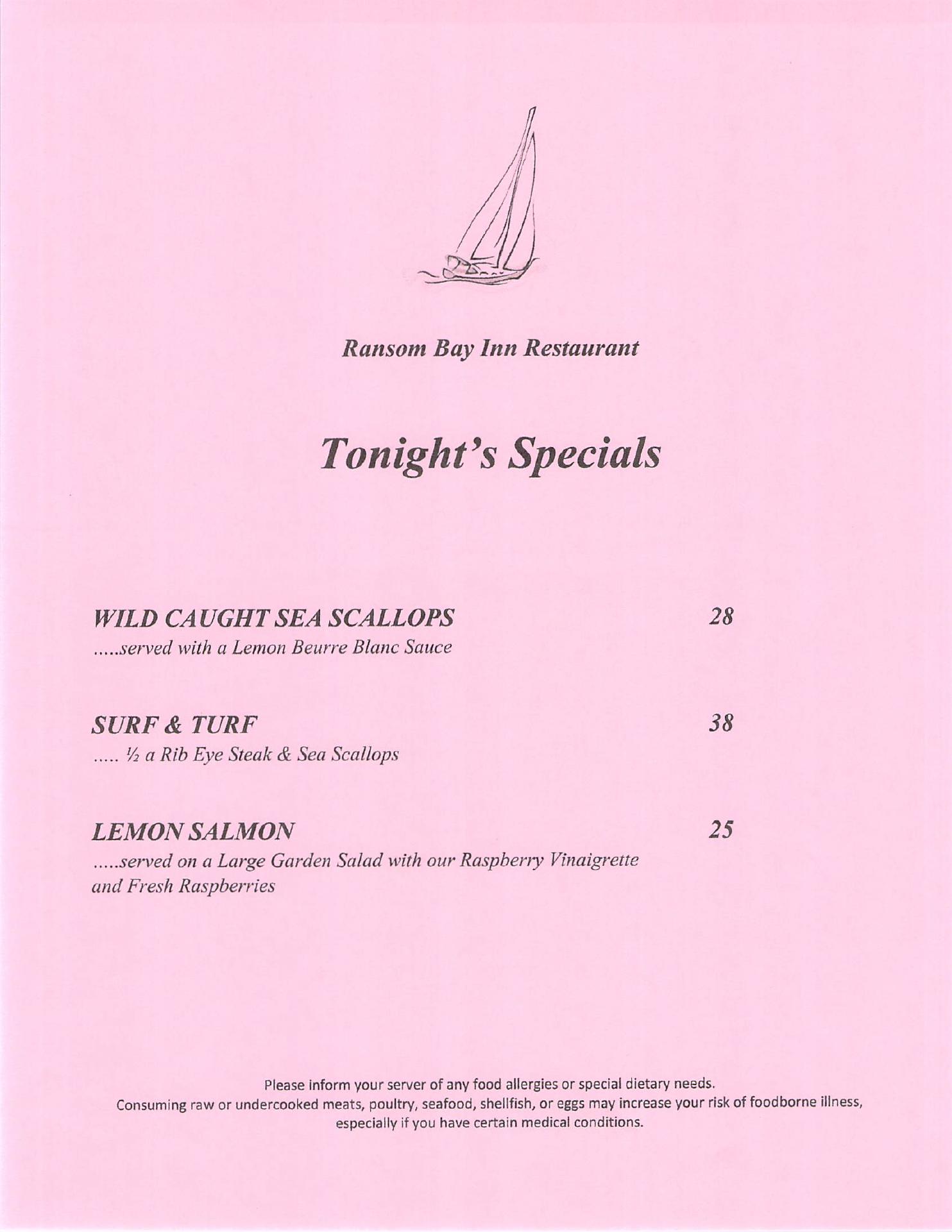 Ransom Bay Inn Restaurant

Tonight's Specials

WILD CAUGHT SEA SCALLOPS 28
.....served with a Lemon Beurre Blanc Sauce

SURF & TURF 38
..... ½ a Rib Eye Steak & Sea Scallops

LEMON SALMON 25
.....served on a Large Garden Salad with our Raspberry Vinaigrette and Fresh Raspberries

Please inform your server of any food allergies or special dietary needs.
Consuming raw or undercooked meats, poultry, seafood, shellfish, or eggs may increase your risk of foodborne illness, especially if you have certain medical conditions.